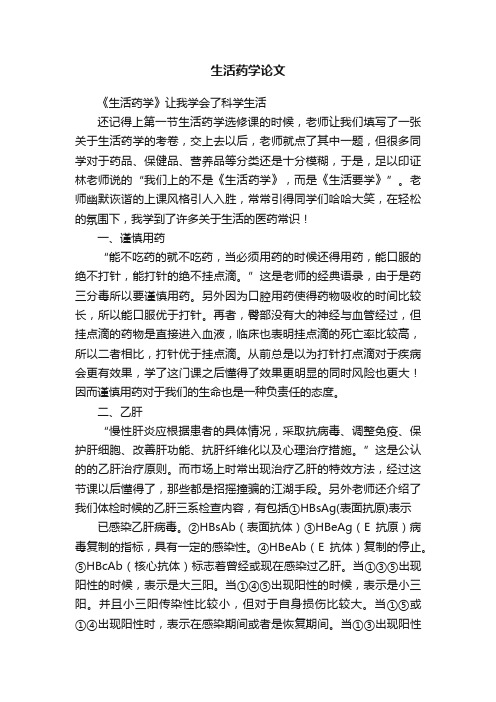 生活药学论文

《生活药学》让我学会了科学生活

还记得上第一节生活药学选修课的时候，老师让我们填写了一张关于生活药学的考卷，交上去以后，老师就点了其中一题，但很多同学对于药品、保健品、营养品等分类还是十分模糊，于是，足以印证林老师说的“我们上的不是《生活药学》，而是《生活要学》”。老师幽默诙谐的上课风格引人入胜，常常引得同学们哈哈大笑，在轻松的氛围下，我学到了许多关于生活的医药常识！

一、谨慎用药

“能不吃药的就不吃药，当必须用药的时候还得用药，能口服的绝不打针，能打针的绝不挂点滴。”这是老师的经典语录，由于是药三分毒所以要谨慎用药。另外因为口腔用药使得药物吸收的时间比较长，所以能口服优于打针。再者，臀部没有大的神经与血管经过，但挂点滴的药物是直接进入血液，临床也表明挂点滴的死亡率比较高，所以二者相比，打针优于挂点滴。从前总是以为打针打点滴对于疾病会更有效果，学了这门课之后懂得了效果更明显的同时风险也更大！因而谨慎用药对于我们的生命也是一种负责任的态度。

二、乙肝

“慢性肝炎应根据患者的具体情况，采取抗病毒、调整免疫、保护肝细胞、改善肝功能、抗肝纤维化以及心理治疗措施。”这是公认的的乙肝治疗原则。而市场上时常出现治疗乙肝的特效方法，经过这节课以后懂得了，那些都是招摇撞骗的江湖手段。另外老师还介绍了我们体检时候的乙肝三系检查内容，有包括①HBsAg(表面抗原)表示

已感染乙肝病毒。②HBsAb（表面抗体）③HBeAg（E 抗原）病毒复制的指标，具有一定的感染性。④HBeAb（E 抗体）复制的停止。⑤HBcAb（核心抗体）标志着曾经或现在感染过乙肝。当①③⑤出现阳性的时候，表示是大三阳。当①④⑤出现阳性的时候，表示是小三阳。并且小三阳传染性比较小，但对于自身损伤比较大。当①⑤或①④出现阳性时，表示在感染期间或者是恢复期间。当①③出现阳性